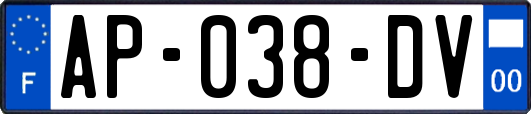 F
AP-038-DV
00